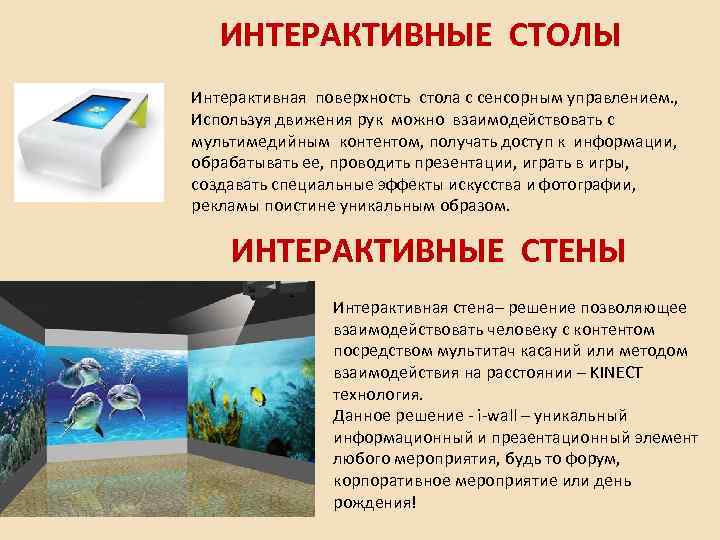 ИНТЕРАКТИВНЫЕ СТОЛЫ

Интерактивная поверхность стола с сенсорным управлением., Используя движения рук можно взаимодействовать с мультимедийным контентом, получать доступ к информации, обрабатывать ее, проводить презентации, играть в игры, создавать специальные эффекты искусства и фотографии, рекламы поистине уникальным образом.

ИНТЕРАКТИВНЫЕ СТЕНЫ

Интерактивная стена– решение позволяющее взаимодействовать человеку с контентом посредством мультитач касаний или методом взаимодействия на расстоянии – KINECT технология.
Данное решение - i-wall – уникальный информационный и презентационный элемент любого мероприятия, будь то форум, корпоративное мероприятие или день рождения!